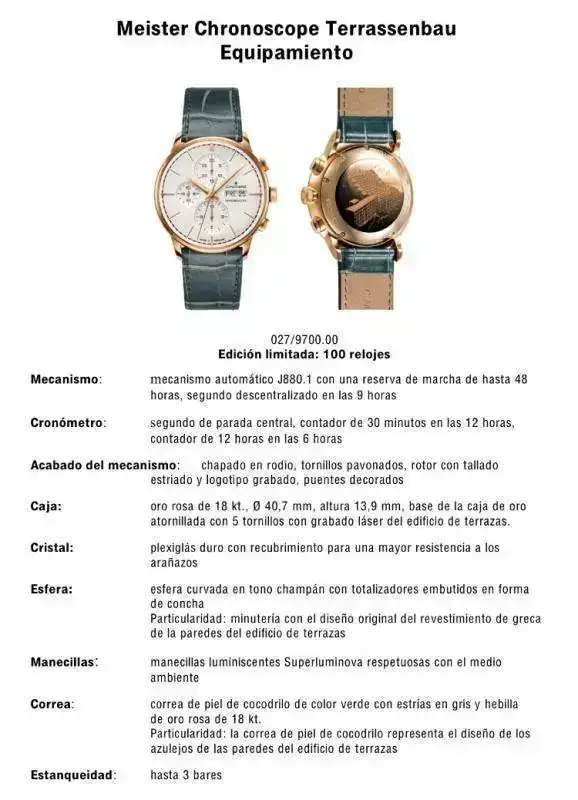 Meister Chronoscope Terrassenbau
Equipamiento

027/9700.00
Edición limitada: 100 relojes

Mecanismo: mecanismo automático J880.1 con una reserva de marcha de hasta 48 horas, segundo descentralizado en las 9 horas

Cronómetro: segundo de parada central, contador de 30 minutos en las 12 horas, contador de 12 horas en las 6 horas

Acabado del mecanismo: chapado en rodio, tornillos pavonados, rotor con tallado estriado y logotipo grabado, puentes decorados

Caja: oro rosa de 18 kt., Ø 40,7 mm, altura 13,9 mm, base de la caja de oro atornillada con 5 tornillos con grabado láser del edificio de terrazas.

Cristal: plexiglás duro con recubrimiento para una mayor resistencia a los arañazos

Esfera: esfera curvada en tono champán con totalizadores embutidos en forma de concha
Particularidad: minutería con el diseño original del revestimiento de greca de la paredes del edificio de terrazas

Manecillas: manecillas luminiscentes Superluminova respetuosas con el medio ambiente

Correa: correa de piel de cocodrilo de color verde con estrías en gris y hebilla de oro rosa de 18 kt.
Particularidad: la correa de piel de cocodrilo representa el diseño de los azulejos de las paredes del edificio de terrazas

Estanqueidad: hasta 3 bares